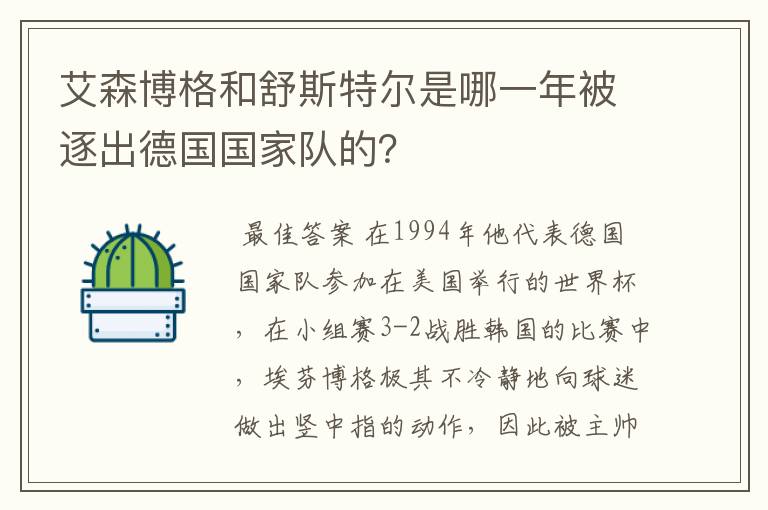 艾森博格和舒斯特尔是哪一年被逐出德国国家队的?

最佳答案 在1994年他代表德国国家队参加在美国举行的世界杯，在小组赛3-2战胜韩国的比赛中，埃芬博格极其不冷静地向球迷做出竖中指的动作，因此被主帅